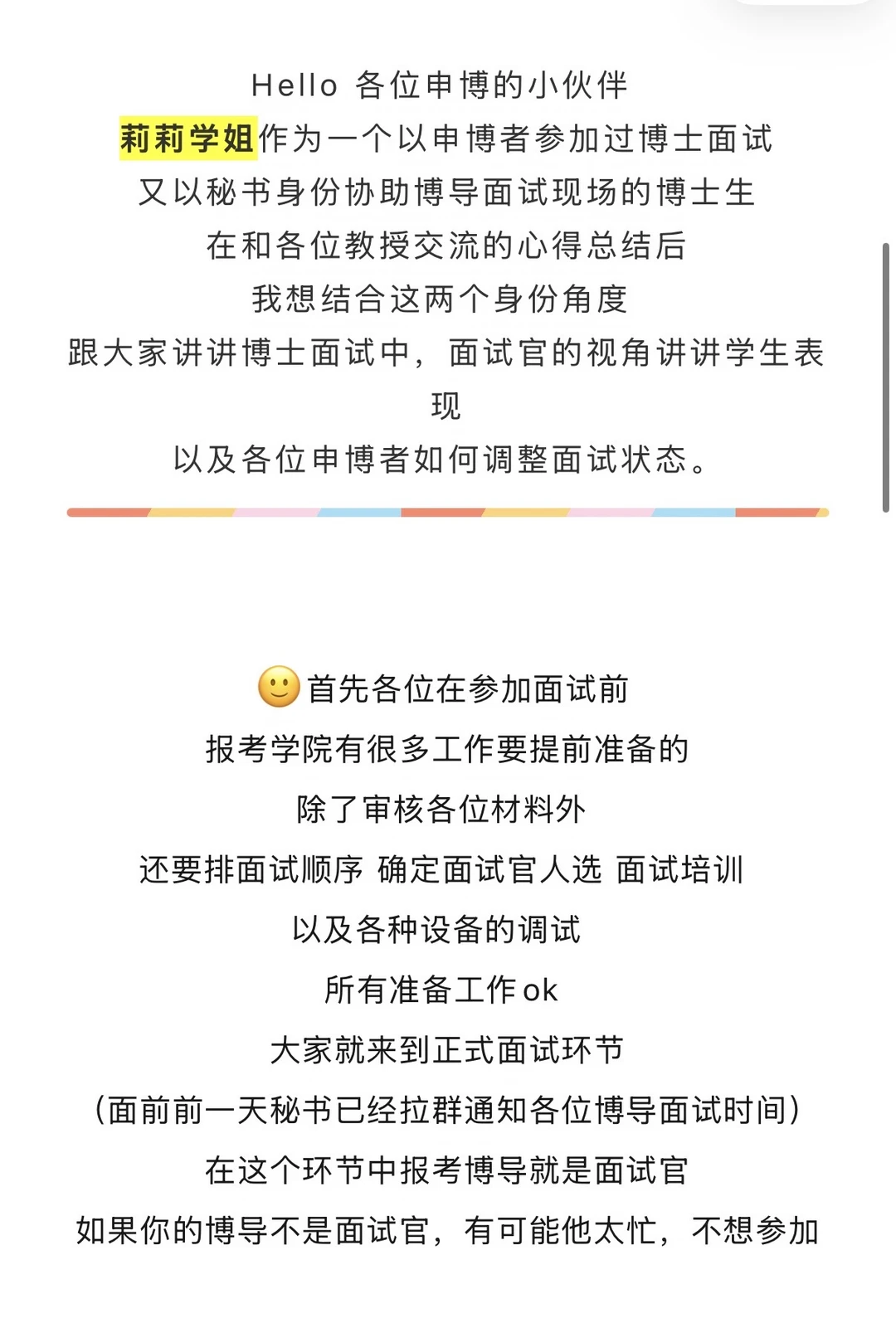 Hello 各位申博的小伙伴
莉莉学姐作为一个以申博者参加过博士面试
又以秘书身份协助博导面试现场的博士生
在和各位教授交流的心得总结后
我想结合这两个身份角度
跟大家讲讲博士面试中，面试官的视角讲讲学生表现
以及各位申博者如何调整面试状态。

🙂首先各位在参加面试前
报考学院有很多工作要提前准备的
除了审核各位材料外
还要排面试顺序 确定面试官人选 面试培训
以及各种设备的调试
所有准备工作ok
大家就来到正式面试环节
（面前前一天秘书已经拉群通知各位博导面试时间）
在这个环节中报考博导就是面试官
如果你的博导不是面试官，有可能他太忙，不想参加